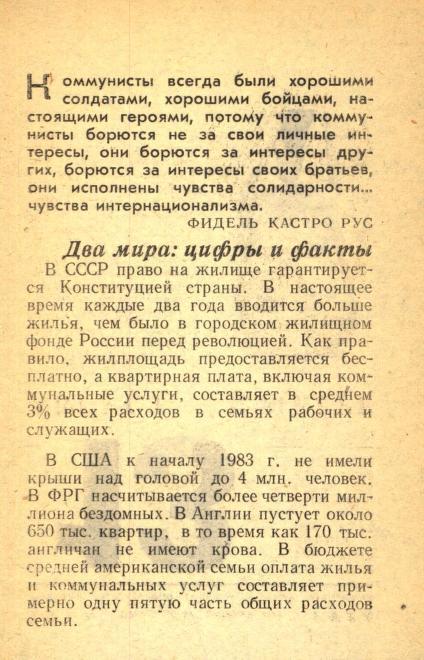 Коммунисты всегда были хорошими солдатами, хорошими бойцами, настоящими героями, потому что коммунисты борются не за свои личные интересы, они борются за интересы других, борются за интересы своих братьев, они исполнены чувства солидарности... чувства интернационализма.

ФИДЕЛЬ КАСТРО РУС

Два мира: цифры и факты

В СССР право на жилище гарантируется Конституцией страны. В настоящее время каждые два года вводится больше жилья, чем было в городском жилищном фонде России перед революцией. Как правило, жилплощадь предоставляется бесплатно, а квартирная плата, включая коммунальные услуги, составляет в среднем 3% всех расходов в семьях рабочих и служащих.

В США к началу 1983 г. не имели крыши над головой до 4 млн. человек. В ФРГ насчитывается более четверти миллиона бездомных. В Англии пустует около 650 тыс. квартир, в то время как 170 тыс. англичан не имеют крова. В бюджете средней американской семьи оплата жилья и коммунальных услуг составляет примерно одну пятую часть общих расходов семьи.